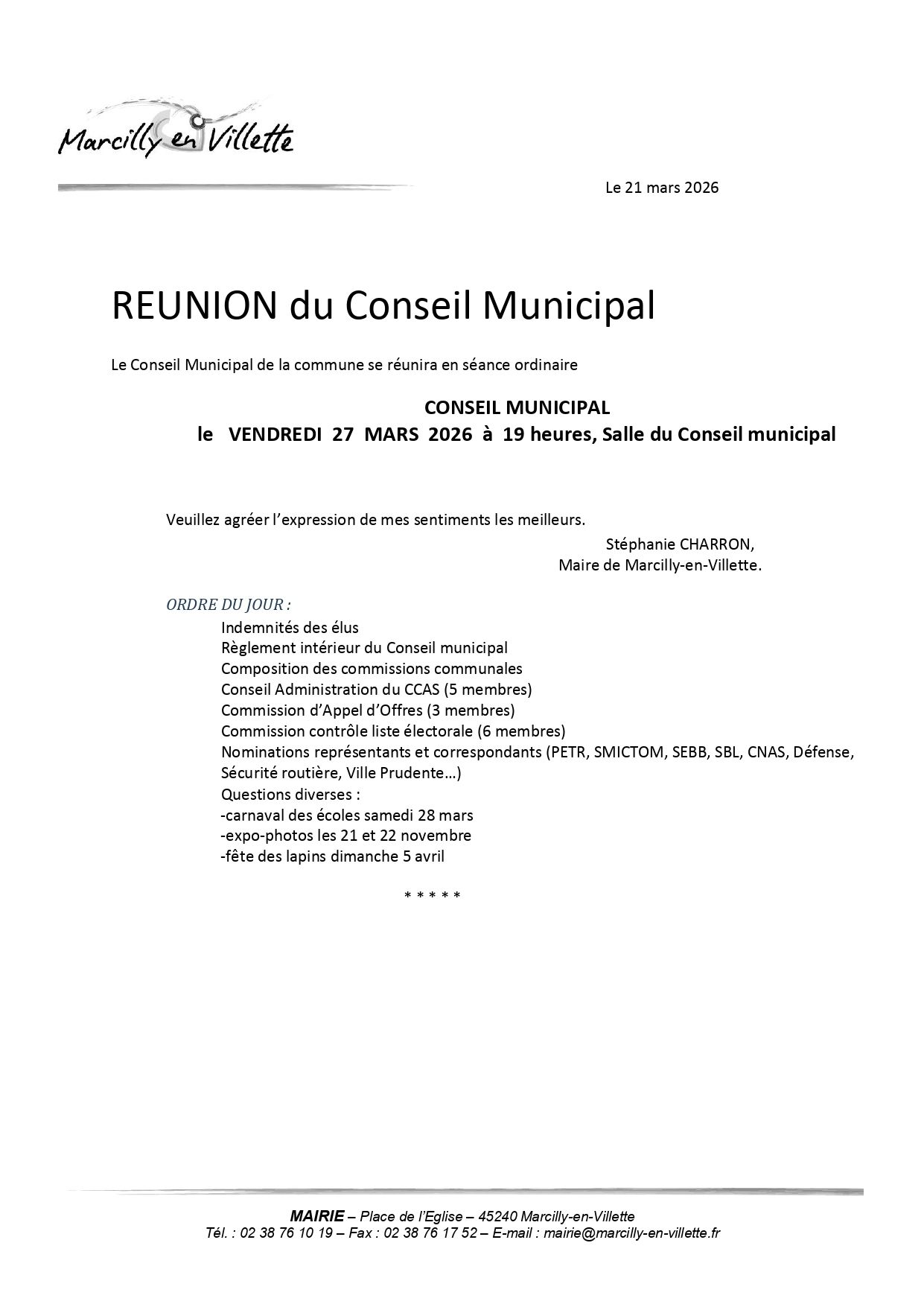 Marcilly en Villette

Le 21 mars 2026

REUNION du Conseil Municipal

Le Conseil Municipal de la commune se réunira en séance ordinaire

CONSEIL MUNICIPAL
le VENDREDI 27 MARS 2026 à 19 heures, Salle du Conseil municipal

Veuillez agréer l'expression de mes sentiments les meilleurs.

Stéphanie CHARRON,
Maire de Marcilly-en-Villette.

ORDRE DU JOUR :
Indemnités des élus
Règlement intérieur du Conseil municipal
Composition des commissions communales
Conseil Administration du CCAS (5 membres)
Commission d'Appel d'Offres (3 membres)
Commission contrôle liste électorale (6 membres)
Nominations représentants et correspondants (PETR, SMICTOM, SEBB, SBL, CNAS, Défense, Sécurité routière, Ville Prudente…)
Questions diverses :
-carnaval des écoles samedi 28 mars
-expo-photos les 21 et 22 novembre
-fête des lapins dimanche 5 avril

* * * * *

MAIRIE – Place de l'Eglise – 45240 Marcilly-en-Villette
Tél. : 02 38 76 10 19 – Fax : 02 38 76 17 52 – E-mail : mairie@marcilly-en-villette.fr